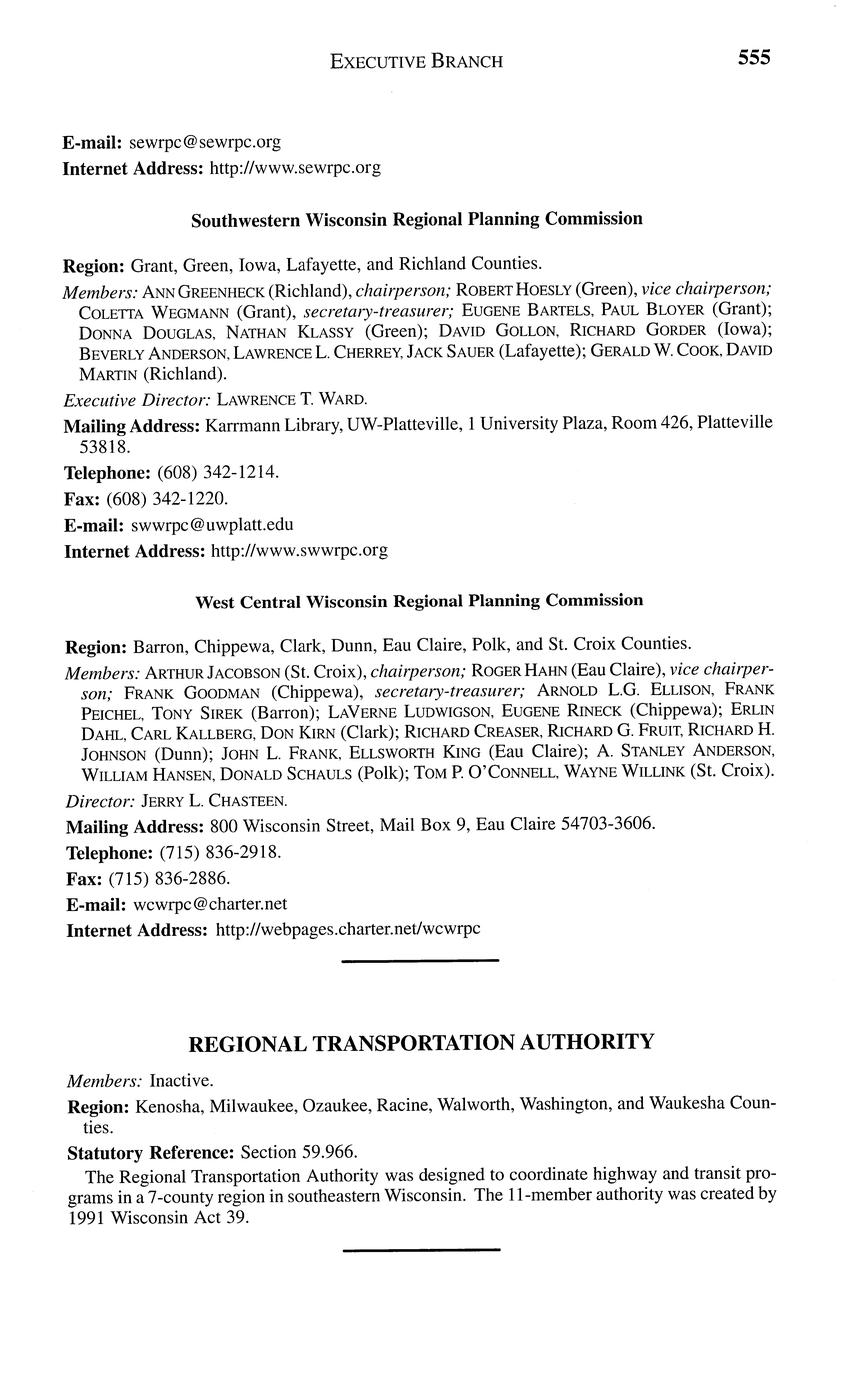 EXECUTIVE BRANCH 555

E-mail: sewrpc@sewrpc.org
Internet Address: http://www.sewrpc.org

Southwestern Wisconsin Regional Planning Commission

Region: Grant, Green, Iowa, Lafayette, and Richland Counties.

Members: ANN GREENHECK (Richland), chairperson; ROBERT HOESLY (Green), vice chairperson; COLETTA WEGMANN (Grant), secretary-treasurer; EUGENE BARTELS, PAUL BLOYER (Grant); DONNA DOUGLAS, NATHAN KLASSY (Green); DAVID GOLLON, RICHARD GORDER (Iowa); BEVERLY ANDERSON, LAWRENCE L. CHERREY, JACK SAUER (Lafayette); GERALD W. COOK, DAVID MARTIN (Richland).

Executive Director: LAWRENCE T. WARD.

Mailing Address: Karrmann Library, UW-Platteville, 1 University Plaza, Room 426, Platteville 53818.

Telephone: (608) 342-1214.

Fax: (608) 342-1220.

E-mail: swwrpc@uwplatt.edu

Internet Address: http://www.swwrpc.org

West Central Wisconsin Regional Planning Commission

Region: Barron, Chippewa, Clark, Dunn, Eau Claire, Polk, and St. Croix Counties.

Members: ARTHUR JACOBSON (St. Croix), chairperson; ROGER HAHN (Eau Claire), vice chairperson; FRANK GOODMAN (Chippewa), secretary-treasurer; ARNOLD L.G. ELLISON, FRANK PEICHEL, TONY SIREK (Barron); LAVERNE LUDWIGSON, EUGENE RINECK (Chippewa); ERLIN DAHL, CARL KALLBERG, DON KIRN (Clark); RICHARD CREASER, RICHARD G. FRUIT, RICHARD H. JOHNSON (Dunn); JOHN L. FRANK, ELLSWORTH KING (Eau Claire); A. STANLEY ANDERSON, WILLIAM HANSEN, DONALD SCHAULS (Polk); TOM P. O'CONNELL, WAYNE WILLINK (St. Croix).

Director: JERRY L. CHASTEEN.

Mailing Address: 800 Wisconsin Street, Mail Box 9, Eau Claire 54703-3606.

Telephone: (715) 836-2918.

Fax: (715) 836-2886.

E-mail: wcwrpc@charter.net

Internet Address: http://webpages.charter.net/wcwrpc

REGIONAL TRANSPORTATION AUTHORITY

Members: Inactive.

Region: Kenosha, Milwaukee, Ozaukee, Racine, Walworth, Washington, and Waukesha Counties.

Statutory Reference: Section 59.966.

The Regional Transportation Authority was designed to coordinate highway and transit programs in a 7-county region in southeastern Wisconsin. The 11-member authority was created by 1991 Wisconsin Act 39.